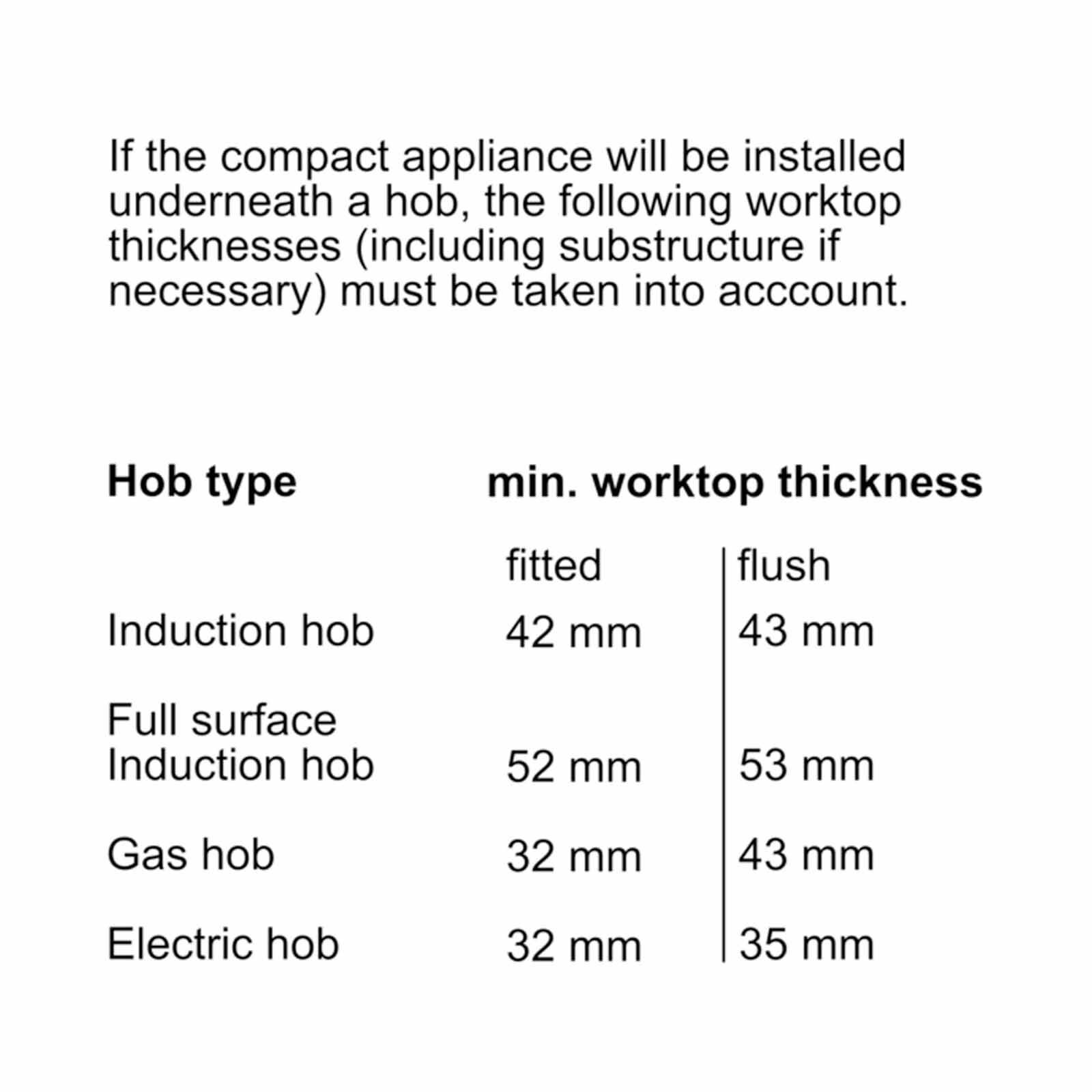 If the compact appliance will be installed underneath a hob, the following worktop thicknesses (including substructure if necessary) must be taken into acccount.

| Hob type | min. worktop thickness | |
|---|---|---|
| | fitted | flush |
| Induction hob | 42 mm | 43 mm |
| Full surface Induction hob | 52 mm | 53 mm |
| Gas hob | 32 mm | 43 mm |
| Electric hob | 32 mm | 35 mm |